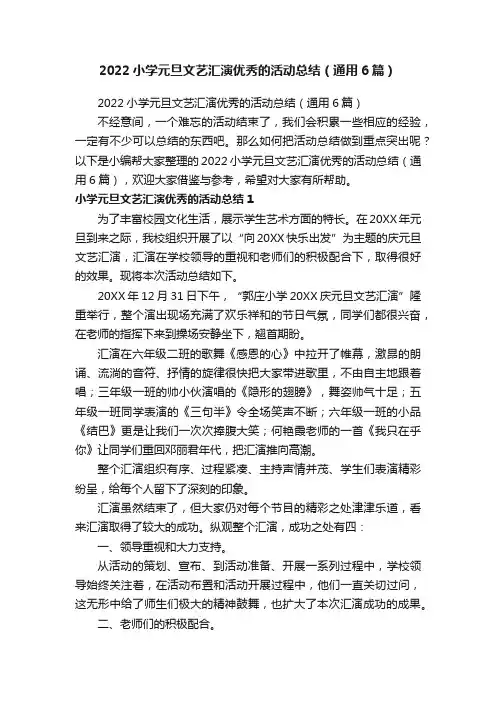 2022 小学元旦文艺汇演优秀的活动总结（通用 6 篇）

2022 小学元旦文艺汇演优秀的活动总结（通用 6 篇）

不经意间，一个难忘的活动结束了，我们会积累一些相应的经验，一定有不少可以总结的东西吧。那么如何把活动总结做到重点突出呢？以下是小编帮大家整理的 2022 小学元旦文艺汇演优秀的活动总结（通用 6 篇），欢迎大家借鉴与参考，希望对大家有所帮助。

小学元旦文艺汇演优秀的活动总结 1

为了丰富校园文化生活，展示学生艺术方面的特长。在 20XX 年元旦到来之际，我校组织开展了以“向 20XX 快乐出发”为主题的庆元旦文艺汇演，汇演在学校领导的重视和老师们的积极配合下，取得很好的效果。现将本次活动总结如下。

20XX 年 12 月 31 日下午，“郭庄小学 20XX 庆元旦文艺汇演”隆重举行，整个演出现场充满了欢乐祥和的节日气氛，同学们都很兴奋，在老师的指挥下来到操场安静坐下，翘首期盼。

汇演在六年级二班的歌舞《感恩的心》中拉开了帷幕，激昂的朗诵、流淌的音符、抒情的旋律很快把大家带进歌里，不由自主地跟着唱；三年级一班的帅小伙演唱的《隐形的翅膀》，舞姿帅气十足；五年级一班同学表演的《三句半》令全场笑声不断；六年级一班的小品《结巴》更是让我们一次次捧腹大笑；何艳霞老师的一首《我只在乎你》让同学们重回邓丽君年代，把汇演推向高潮。

整个汇演组织有序、过程紧凑、主持声情并茂、学生们表演精彩纷呈，给每个人留下了深刻的印象。

汇演虽然结束了，但大家仍对每个节目的精彩之处津津乐道，看来汇演取得了较大的成功。纵观整个汇演，成功之处有四：

一、领导重视和大力支持。

从活动的策划、宣布、到活动准备、开展一系列过程中，学校领导始终关注着，在活动布置和活动开展过程中，他们一直关切过问，这无形中给了师生们极大的精神鼓舞，也扩大了本次汇演成功的成果。

二、老师们的积极配合。